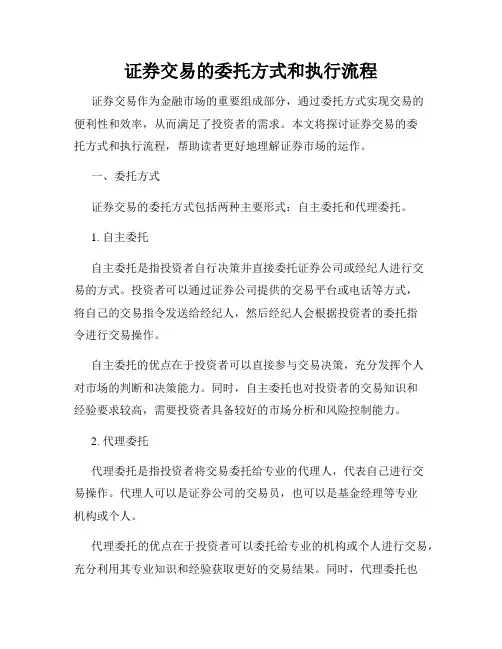 证券交易的委托方式和执行流程

证券交易作为金融市场的重要组成部分，通过委托方式实现交易的便利性和效率，从而满足了投资者的需求。本文将探讨证券交易的委托方式和执行流程，帮助读者更好地理解证券市场的运作。

一、委托方式

证券交易的委托方式包括两种主要形式：自主委托和代理委托。

1. 自主委托

自主委托是指投资者自行决策并直接委托证券公司或经纪人进行交易的方式。投资者可以通过证券公司提供的交易平台或电话等方式，将自己的交易指令发送给经纪人，然后经纪人会根据投资者的委托指令进行交易操作。

自主委托的优点在于投资者可以直接参与交易决策，充分发挥个人对市场的判断和决策能力。同时，自主委托也对投资者的交易知识和经验要求较高，需要投资者具备较好的市场分析和风险控制能力。

2. 代理委托

代理委托是指投资者将交易委托给专业的代理人，代表自己进行交易操作。代理人可以是证券公司的交易员，也可以是基金经理等专业机构或个人。

代理委托的优点在于投资者可以委托给专业的机构或个人进行交易，充分利用其专业知识和经验获取更好的交易结果。同时，代理委托也